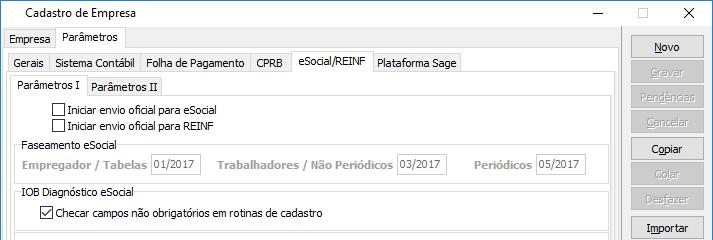 Cadastro de Empresa

Empresa Parâmetros

Gerais Sistema Contábil Folha de Pagamento CPRB eSocial/REINF Plataforma Sage

Parâmetros I Parâmetros II

Iniciar envio oficial para eSocial
Iniciar envio oficial para REINF

Faseamento eSocial

Empregador / Tabelas 01/2017 Trabalhadores / Não Periódicos 03/2017 Periódicos 05/2017

IOB Diagnóstico eSocial

Checar campos não obrigatórios em rotinas de cadastro

Novo
Gravar
Pendências
Cancelar
Copiar
Colar
Desfazer
Importar